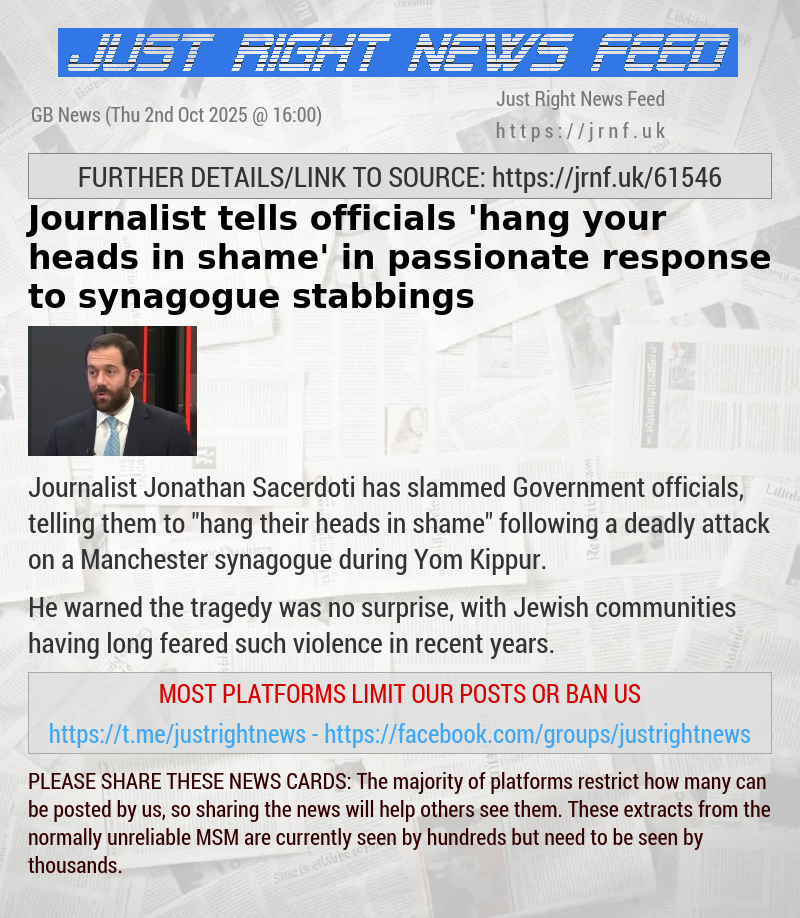 JUST RIGHT NEWS FEED

GB News (Thu 2nd Oct 2025 @ 16:00)

Just Right News Feed
https://jrnf.uk

FURTHER DETAILS/LINK TO SOURCE: https://jrnf.uk/61546

Journalist tells officials 'hang your heads in shame' in passionate response to synagogue stabbings

Journalist Jonathan Sacerdoti has slammed Government officials, telling them to "hang their heads in shame" following a deadly attack on a Manchester synagogue during Yom Kippur.

He warned the tragedy was no surprise, with Jewish communities having long feared such violence in recent years.

MOST PLATFORMS LIMIT OUR POSTS OR BAN US
https://t.me/justrightnews - https://facebook.com/groups/justrightnews

PLEASE SHARE THESE NEWS CARDS: The majority of platforms restrict how many can be posted by us, so sharing the news will help others see them. These extracts from the normally unreliable MSM are currently seen by hundreds but need to be seen by thousands.